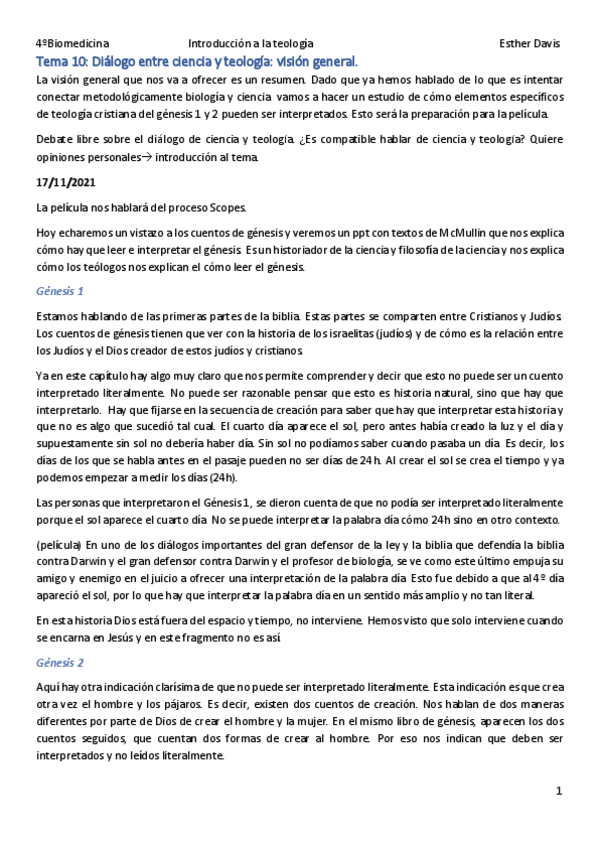 4ºBiomedicina Introducción a la teología Esther Davis

Tema 10: Diálogo entre ciencia y teología: visión general.

La visión general que nos va a ofrecer es un resumen. Dado que ya hemos hablado de lo que es intentar conectar metodológicamente biología y ciencia vamos a hacer un estudio de cómo elementos específicos de teología cristiana del génesis 1 y 2 pueden ser interpretados. Esto será la preparación para la película.

Debate libre sobre el diálogo de ciencia y teología. ¿Es compatible hablar de ciencia y teología? Quiere opiniones personales→ introducción al tema.

17/11/2021

La película nos hablará del proceso Scopes.

Hoy echaremos un vistazo a los cuentos de génesis y veremos un ppt con textos de McMullin que nos explica cómo hay que leer e interpretar el génesis. Es un historiador de la ciencia y filosofía de la ciencia y nos explica cómo los teólogos nos explican el cómo leer el génesis.

Génesis 1

Estamos hablando de las primeras partes de la biblia. Estas partes se comparten entre Cristianos y Judíos. Los cuentos de génesis tienen que ver con la historia de los israelitas (judíos) y de cómo es la relación entre los Judíos y el Dios creador de estos judíos y cristianos.

Ya en este capítulo hay algo muy claro que nos permite comprender y decir que esto no puede ser un cuento interpretado literalmente. No puede ser razonable pensar que esto es historia natural, sino que hay que interpretarlo. Hay que fijarse en la secuencia de creación para saber que hay que interpretar esta historia y que no es algo que sucedió tal cual. El cuarto día aparece el sol, pero antes había creado la luz y el día y supuestamente sin sol no debería haber día. Sin sol no podíamos saber cuando pasaba un día. Es decir, los días de los que se habla antes en el pasaje pueden no ser días de 24h. Al crear el sol se crea el tiempo y ya podemos empezar a medir los días (24h).

Las personas que interpretaron el Génesis 1, se dieron cuenta de que no podía ser interpretado literalmente porque el sol aparece el cuarto día. No se puede interpretar la palabra día cómo 24h sino en otro contexto.

(película) En uno de los diálogos importantes del gran defensor de la ley y la biblia que defendía la biblia contra Darwin y el gran defensor contra Darwin y el profesor de biología, se ve como este último empuja su amigo y enemigo en el juicio a ofrecer una interpretación de la palabra día. Esto fue debido a que al 4º día apareció el sol, por lo que hay que interpretar la palabra día en un sentido más amplio y no tan literal.

En esta historia Dios está fuera del espacio y tiempo, no interviene. Hemos visto que solo interviene cuando se encarna en Jesús y en este fragmento no es así.

Génesis 2

Aquí hay otra indicación clarísima de que no puede ser interpretado literalmente. Esta indicación es que crea otra vez el hombre y los pájaros. Es decir, existen dos cuentos de creación. Nos hablan de dos maneras diferentes por parte de Dios de crear el hombre y la mujer. En el mismo libro de génesis, aparecen los dos cuentos seguidos, que cuentan dos formas de crear al hombre. Por eso nos indican que deben ser interpretados y no leídos literalmente.

1